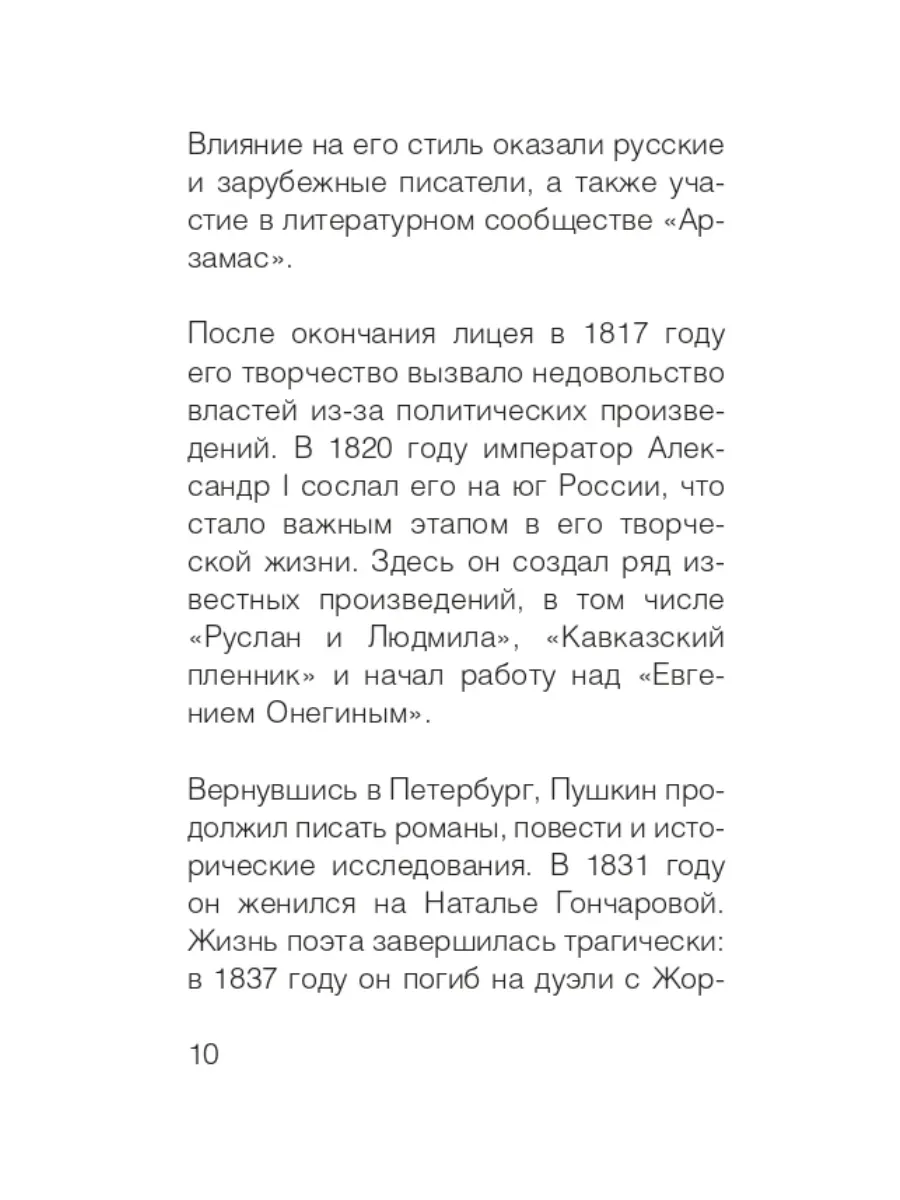 Влияние на его стиль оказали русские и зарубежные писатели, а также участие в литературном сообществе «Арзамас».

После окончания лицея в 1817 году его творчество вызвало недовольство властей из-за политических произведений. В 1820 году император Александр I сослал его на юг России, что стало важным этапом в его творческой жизни. Здесь он создал ряд известных произведений, в том числе «Руслан и Людмила», «Кавказский пленник» и начал работу над «Евгением Онегиным».

Вернувшись в Петербург, Пушкин продолжил писать романы, повести и исторические исследования. В 1831 году он женился на Наталье Гончаровой. Жизнь поэта завершилась трагически: в 1837 году он погиб на дуэли с Жор-

10